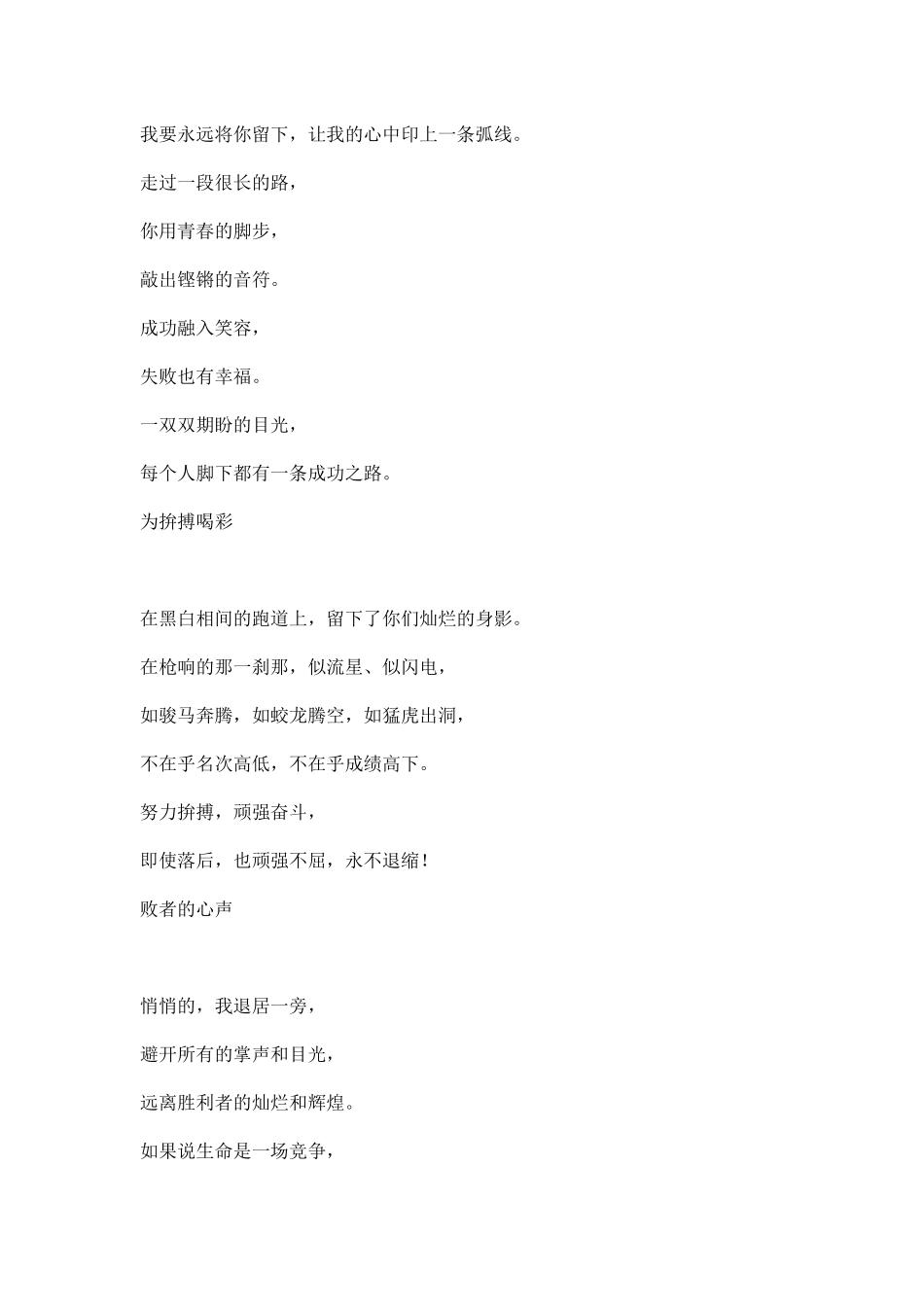 我要永远将你留下，让我的心中印上一条弧线。

走过一段很长的路，

你用青春的脚步，

敲出铿锵的音符。

成功融入笑容，

失败也有幸福。

一双双期盼的目光，

每个人脚下都有一条成功之路。

为拚搏喝彩

在黑白相间的跑道上，留下了你们灿烂的身影。

在枪响的那一刹那，似流星、似闪电，

如骏马奔腾，如蛟龙腾空，如猛虎出洞，

不在乎名次高低，不在乎成绩高下。

努力拚搏，顽强奋斗，

即使落后，也顽强不屈，永不退缩！

败者的心声

悄悄的，我退居一旁，

避开所有的掌声和目光，

远离胜利者的灿烂和辉煌。

如果说生命是一场竞争，